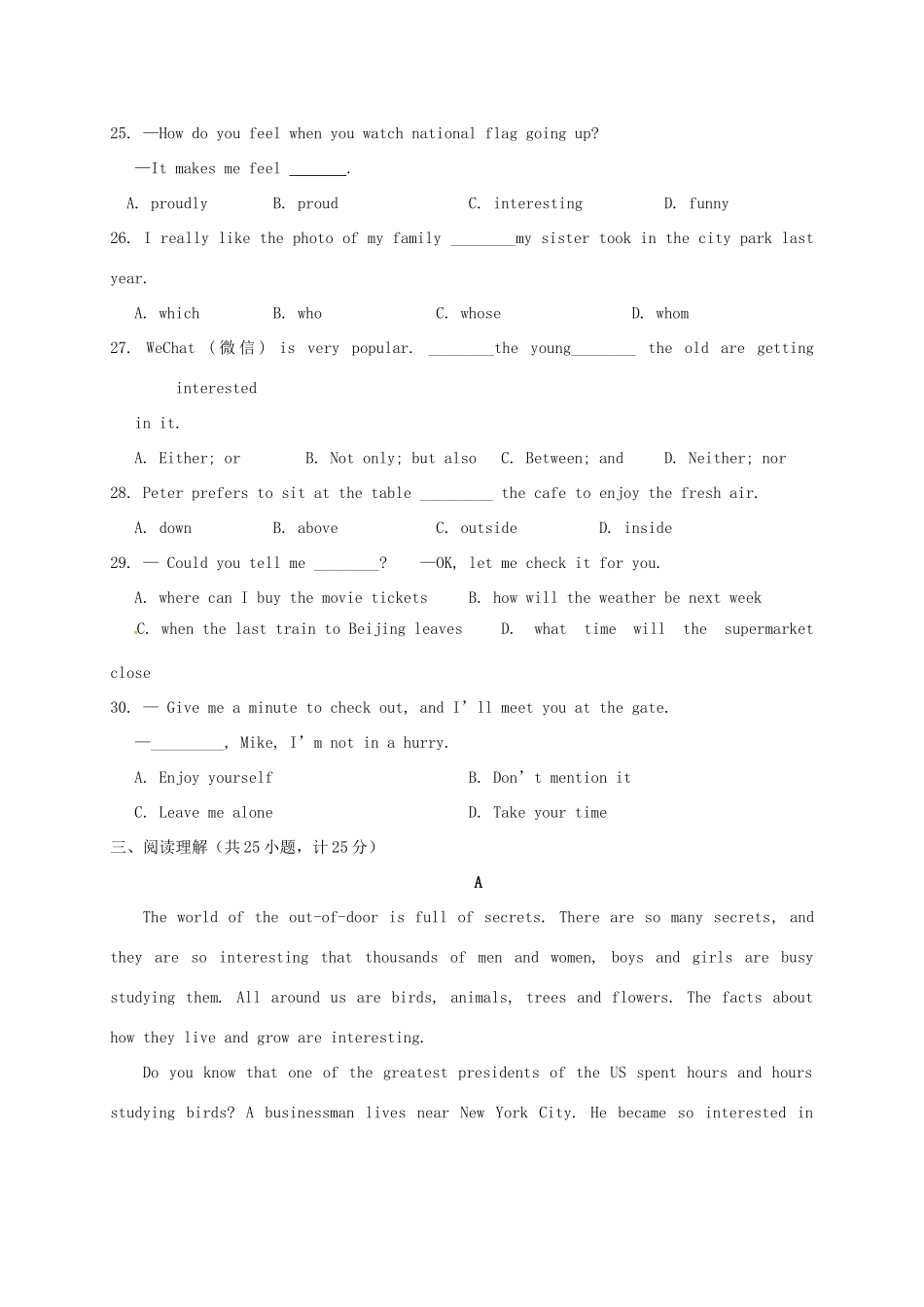 25. —How do you feel when you watch national flag going up?

—It makes me feel _______.

A. proudly B. proud C. interesting D. funny

26. I really like the photo of my family ________my sister took in the city park last year.

A. which B. who C. whose D. whom

27. WeChat (微信) is very popular. ________the young________ the old are getting interested in it.

A. Either; or B. Not only; but also C. Between; and D. Neither; nor

28. Peter prefers to sit at the table _________ the cafe to enjoy the fresh air.

A. down B. above C. outside D. inside

29. — Could you tell me ________? —OK, let me check it for you.

A. where can I buy the movie tickets B. how will the weather be next week

C. when the last train to Beijing leaves D. what time will the supermarket close

30. — Give me a minute to check out, and I'll meet you at the gate.

—_________, Mike, I'm not in a hurry.

A. Enjoy yourself B. Don't mention it

C. Leave me alone D. Take your time

三、阅读理解（共25小题，计25分）

A

The world of the out-of-door is full of secrets. There are so many secrets, and they are so interesting that thousands of men and women, boys and girls are busy studying them. All around us are birds, animals, trees and flowers. The facts about how they live and grow are interesting.

Do you know that one of the greatest presidents of the US spent hours and hours studying birds? A businessman lives near New York City. He became so interested in